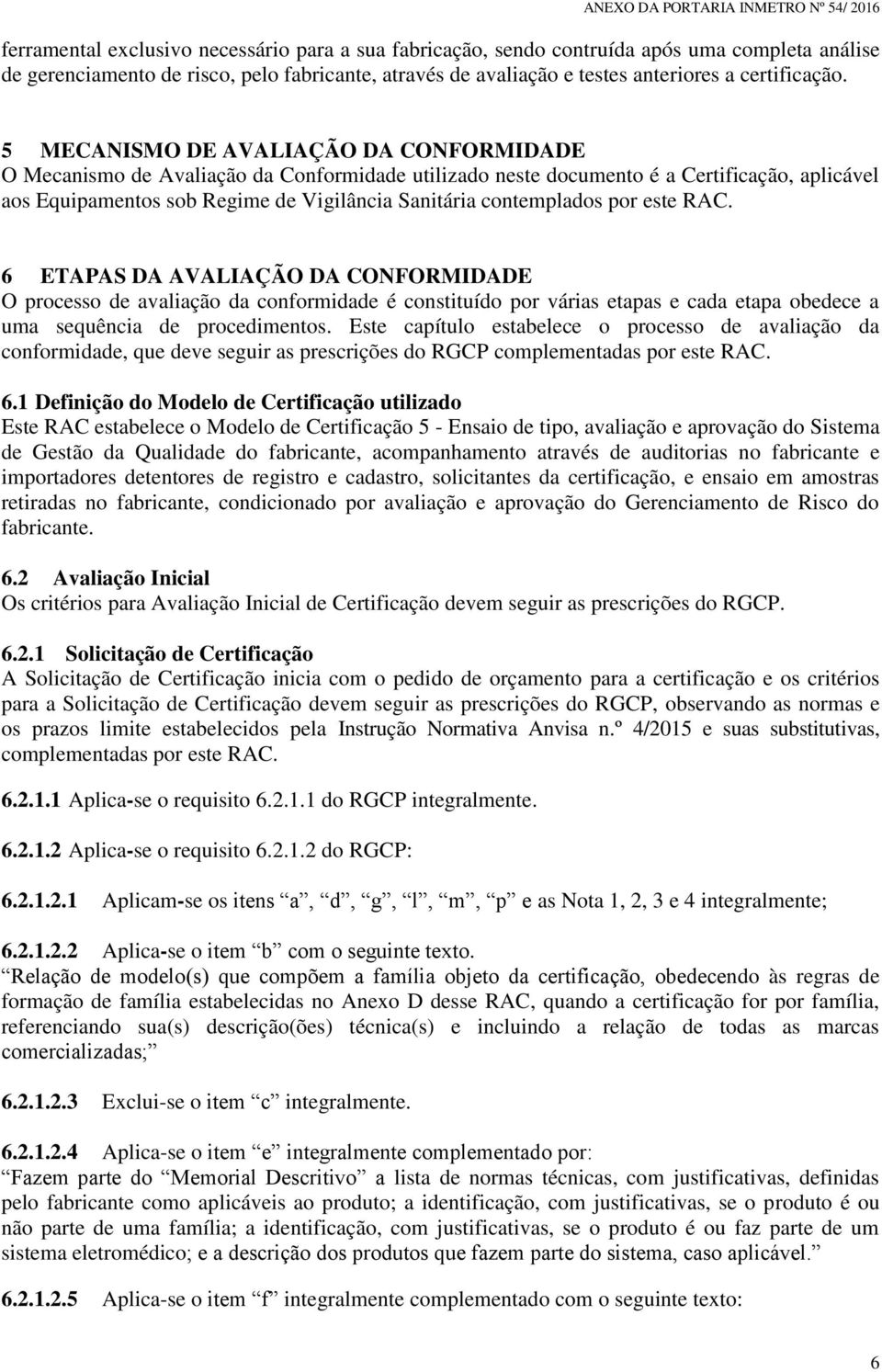 ANEXO DA PORTARIA INMETRO Nº 54/ 2016

ferramental exclusivo necessário para a sua fabricação, sendo contruída após uma completa análise de gerenciamento de risco, pelo fabricante, através de avaliação e testes anteriores a certificação.

5 MECANISMO DE AVALIAÇÃO DA CONFORMIDADE
O Mecanismo de Avaliação da Conformidade utilizado neste documento é a Certificação, aplicável aos Equipamentos sob Regime de Vigilância Sanitária contemplados por este RAC.

6 ETAPAS DA AVALIAÇÃO DA CONFORMIDADE
O processo de avaliação da conformidade é constituído por várias etapas e cada etapa obedece a uma sequência de procedimentos. Este capítulo estabelece o processo de avaliação da conformidade, que deve seguir as prescrições do RGCP complementadas por este RAC.

6.1 Definição do Modelo de Certificação utilizado
Este RAC estabelece o Modelo de Certificação 5 - Ensaio de tipo, avaliação e aprovação do Sistema de Gestão da Qualidade do fabricante, acompanhamento através de auditorias no fabricante e importadores detentores de registro e cadastro, solicitantes da certificação, e ensaio em amostras retiradas no fabricante, condicionado por avaliação e aprovação do Gerenciamento de Risco do fabricante.

6.2 Avaliação Inicial
Os critérios para Avaliação Inicial de Certificação devem seguir as prescrições do RGCP.

6.2.1 Solicitação de Certificação
A Solicitação de Certificação inicia com o pedido de orçamento para a certificação e os critérios para a Solicitação de Certificação devem seguir as prescrições do RGCP, observando as normas e os prazos limite estabelecidos pela Instrução Normativa Anvisa n.º 4/2015 e suas substitutivas, complementadas por este RAC.

6.2.1.1 Aplica-se o requisito 6.2.1.1 do RGCP integralmente.

6.2.1.2 Aplica-se o requisito 6.2.1.2 do RGCP:

6.2.1.2.1 Aplicam-se os itens “a”, “d”, “g”, “l”, “m”, “p” e as Nota 1, 2, 3 e 4 integralmente;

6.2.1.2.2 Aplica-se o item “b” com o seguinte texto.
“Relação de modelo(s) que compõem a família objeto da certificação, obedecendo às regras de formação de família estabelecidas no Anexo D desse RAC, quando a certificação for por família, referenciando sua(s) descrição(ões) técnica(s) e incluindo a relação de todas as marcas comercializadas;”

6.2.1.2.3 Exclui-se o item “c” integralmente.

6.2.1.2.4 Aplica-se o item “e” integralmente complementado por:
“Fazem parte do “Memorial Descritivo” a lista de normas técnicas, com justificativas, definidas pelo fabricante como aplicáveis ao produto; a identificação, com justificativas, se o produto é ou não parte de uma família; a identificação, com justificativas, se o produto é ou faz parte de um sistema eletromédico; e a descrição dos produtos que fazem parte do sistema, caso aplicável.”

6.2.1.2.5 Aplica-se o item “f” integralmente complementado com o seguinte texto:

6